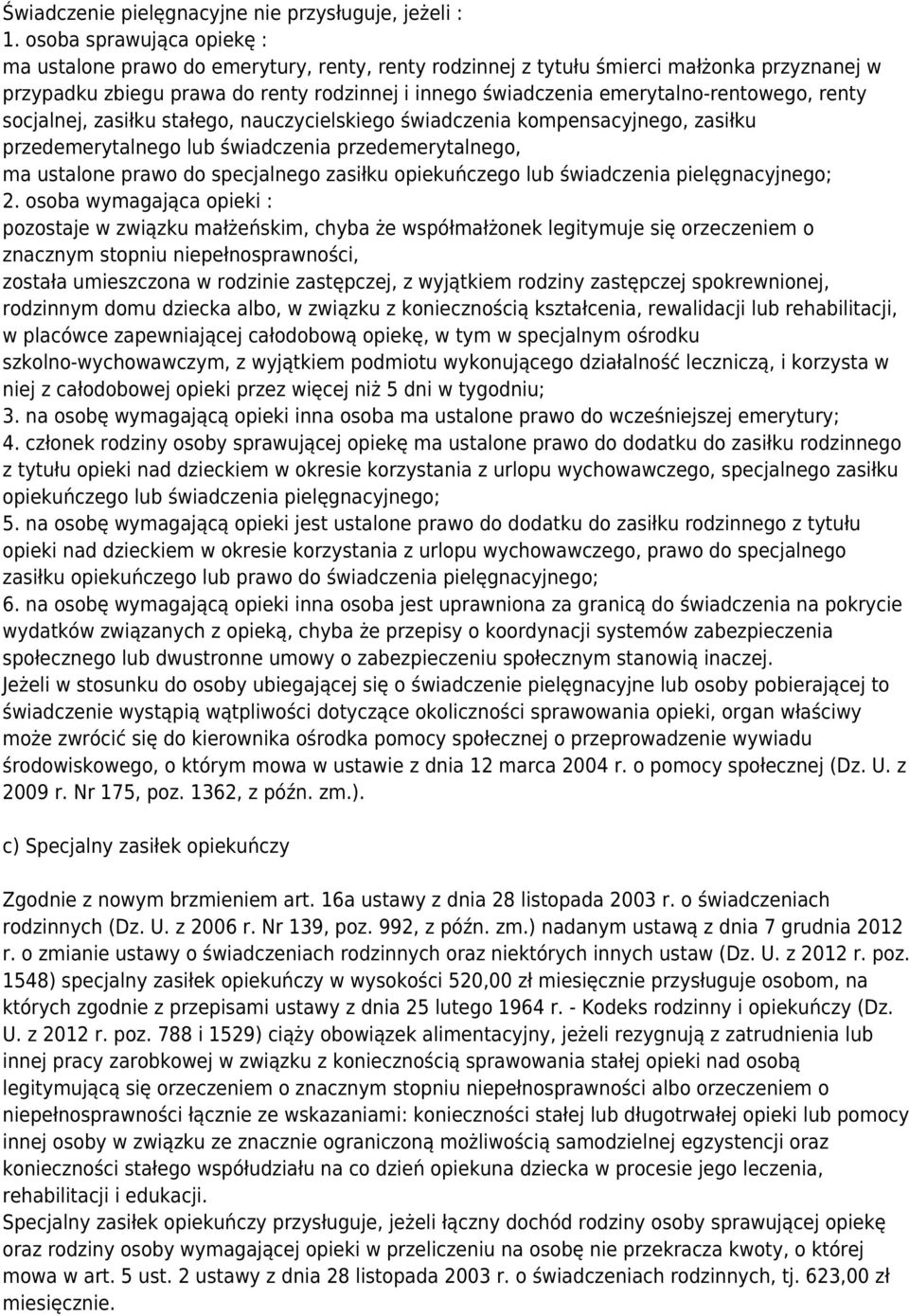 Świadczenie pielęgnacyjne nie przysługuje, jeżeli :
1. osoba sprawująca opiekę :
ma ustalone prawo do emerytury, renty, renty rodzinnej z tytułu śmierci małżonka przyznanej w przypadku zbiegu prawa do renty rodzinnej i innego świadczenia emerytalno-rentowego, renty socjalnej, zasiłku stałego, nauczycielskiego świadczenia kompensacyjnego, zasiłku przedemerytalnego lub świadczenia przedemerytalnego,
ma ustalone prawo do specjalnego zasiłku opiekuńczego lub świadczenia pielęgnacyjnego;
2. osoba wymagająca opieki :
pozostaje w związku małżeńskim, chyba że współmałżonek legitymuje się orzeczeniem o znacznym stopniu niepełnosprawności,
została umieszczona w rodzinie zastępczej, z wyjątkiem rodziny zastępczej spokrewnionej, rodzinnym domu dziecka albo, w związku z koniecznością kształcenia, rewalidacji lub rehabilitacji, w placówce zapewniającej całodobową opiekę, w tym w specjalnym ośrodku szkolno-wychowawczym, z wyjątkiem podmiotu wykonującego działalność leczniczą, i korzysta w niej z całodobowej opieki przez więcej niż 5 dni w tygodniu;
3. na osobę wymagającą opieki inna osoba ma ustalone prawo do wcześniejszej emerytury;
4. członek rodziny osoby sprawującej opiekę ma ustalone prawo do dodatku do zasiłku rodzinnego z tytułu opieki nad dzieckiem w okresie korzystania z urlopu wychowawczego, specjalnego zasiłku opiekuńczego lub świadczenia pielęgnacyjnego;
5. na osobę wymagającą opieki jest ustalone prawo do dodatku do zasiłku rodzinnego z tytułu opieki nad dzieckiem w okresie korzystania z urlopu wychowawczego, prawo do specjalnego zasiłku opiekuńczego lub prawo do świadczenia pielęgnacyjnego;
6. na osobę wymagającą opieki inna osoba jest uprawniona za granicą do świadczenia na pokrycie wydatków związanych z opieką, chyba że przepisy o koordynacji systemów zabezpieczenia społecznego lub dwustronne umowy o zabezpieczeniu społecznym stanowią inaczej.
Jeżeli w stosunku do osoby ubiegającej się o świadczenie pielęgnacyjne lub osoby pobierającej to świadczenie wystąpią wątpliwości dotyczące okoliczności sprawowania opieki, organ właściwy może zwrócić się do kierownika ośrodka pomocy społecznej o przeprowadzenie wywiadu środowiskowego, o którym mowa w ustawie z dnia 12 marca 2004 r. o pomocy społecznej (Dz. U. z 2009 r. Nr 175, poz. 1362, z późn. zm.).

c) Specjalny zasiłek opiekuńczy

Zgodnie z nowym brzmieniem art. 16a ustawy z dnia 28 listopada 2003 r. o świadczeniach rodzinnych (Dz. U. z 2006 r. Nr 139, poz. 992, z późn. zm.) nadanym ustawą z dnia 7 grudnia 2012 r. o zmianie ustawy o świadczeniach rodzinnych oraz niektórych innych ustaw (Dz. U. z 2012 r. poz. 1548) specjalny zasiłek opiekuńczy w wysokości 520,00 zł miesięcznie przysługuje osobom, na których zgodnie z przepisami ustawy z dnia 25 lutego 1964 r. - Kodeks rodzinny i opiekuńczy (Dz. U. z 2012 r. poz. 788 i 1529) ciąży obowiązek alimentacyjny, jeżeli rezygnują z zatrudnienia lub innej pracy zarobkowej w związku z koniecznością sprawowania stałej opieki nad osobą legitymującą się orzeczeniem o znacznym stopniu niepełnosprawności albo orzeczeniem o niepełnosprawności łącznie ze wskazaniami: konieczności stałej lub długotrwałej opieki lub pomocy innej osoby w związku ze znacznie ograniczoną możliwością samodzielnej egzystencji oraz konieczności stałego współudziału na co dzień opiekuna dziecka w procesie jego leczenia, rehabilitacji i edukacji.
Specjalny zasiłek opiekuńczy przysługuje, jeżeli łączny dochód rodziny osoby sprawującej opiekę oraz rodziny osoby wymagającej opieki w przeliczeniu na osobę nie przekracza kwoty, o której mowa w art. 5 ust. 2 ustawy z dnia 28 listopada 2003 r. o świadczeniach rodzinnych, tj. 623,00 zł miesięcznie.